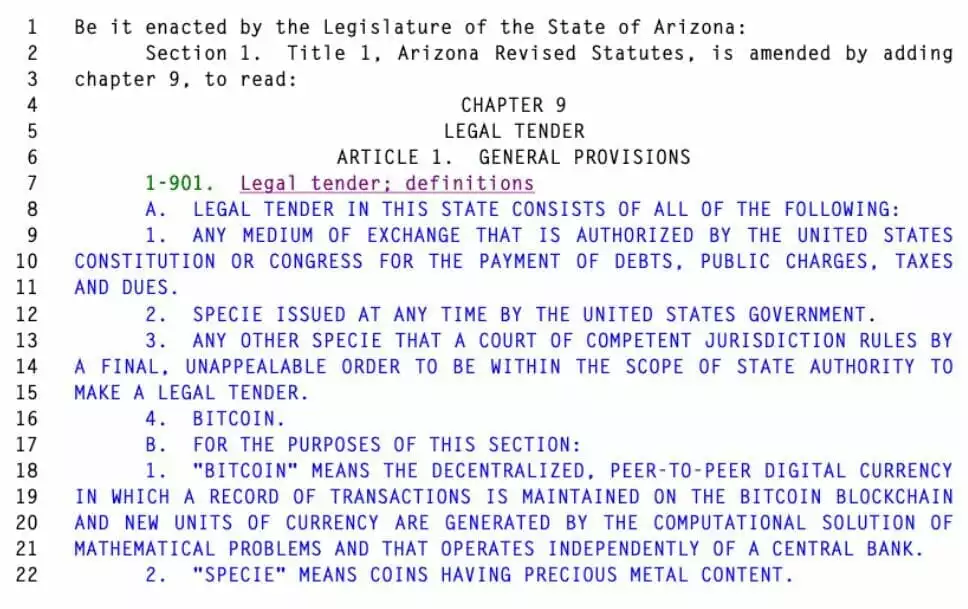 1 Be it enacted by the Legislature of the State of Arizona:
2 Section 1. Title 1, Arizona Revised Statutes, is amended by adding
3 chapter 9, to read:
4 CHAPTER 9
5 LEGAL TENDER
6 ARTICLE 1. GENERAL PROVISIONS
7 1-901. Legal tender; definitions
8 A. LEGAL TENDER IN THIS STATE CONSISTS OF ALL OF THE FOLLOWING:
9 1. ANY MEDIUM OF EXCHANGE THAT IS AUTHORIZED BY THE UNITED STATES
10 CONSTITUTION OR CONGRESS FOR THE PAYMENT OF DEBTS, PUBLIC CHARGES, TAXES
11 AND DUES.
12 2. SPECIE ISSUED AT ANY TIME BY THE UNITED STATES GOVERNMENT.
13 3. ANY OTHER SPECIE THAT A COURT OF COMPETENT JURISDICTION RULES BY
14 A FINAL, UNAPPEALABLE ORDER TO BE WITHIN THE SCOPE OF STATE AUTHORITY TO
15 MAKE A LEGAL TENDER.
16 4. BITCOIN.
17 B. FOR THE PURPOSES OF THIS SECTION:
18 1. "BITCOIN" MEANS THE DECENTRALIZED, PEER-TO-PEER DIGITAL CURRENCY
19 IN WHICH A RECORD OF TRANSACTIONS IS MAINTAINED ON THE BITCOIN BLOCKCHAIN
20 AND NEW UNITS OF CURRENCY ARE GENERATED BY THE COMPUTATIONAL SOLUTION OF
21 MATHEMATICAL PROBLEMS AND THAT OPERATES INDEPENDENTLY OF A CENTRAL BANK.
22 2. "SPECIE" MEANS COINS HAVING PRECIOUS METAL CONTENT.